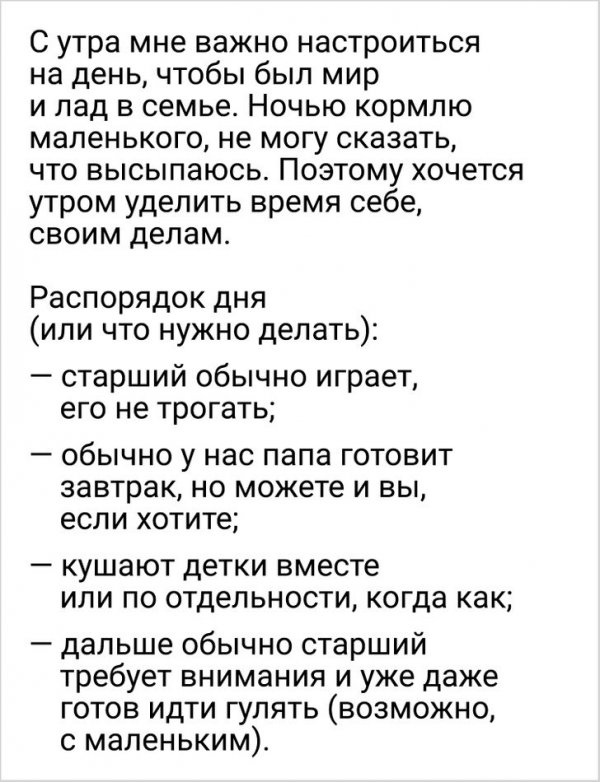 С утра мне важно настроиться на день, чтобы был мир и лад в семье. Ночью кормлю маленького, не могу сказать, что высыпаюсь. Поэтому хочется утром уделить время себе, своим делам.

Распорядок дня (или что нужно делать):

— старший обычно играет, его не трогать;

— обычно у нас папа готовит завтрак, но можете и вы, если хотите;

— кушают детки вместе или по отдельности, когда как;

— дальше обычно старший требует внимания и уже даже готов идти гулять (возможно, с маленьким).